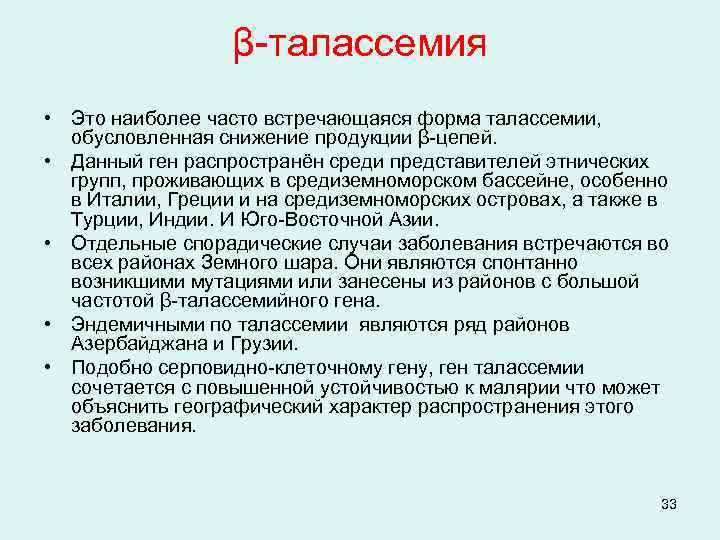 β-талассемия

• Это наиболее часто встречающаяся форма талассемии, обусловленная снижение продукции β-цепей.

• Данный ген распространён среди представителей этнических групп, проживающих в средиземноморском бассейне, особенно в Италии, Греции и на средиземноморских островах, а также в Турции, Индии. И Юго-Восточной Азии.

• Отдельные спорадические случаи заболевания встречаются во всех районах Земного шара. Они являются спонтанно возникшими мутациями или занесены из районов с большой частотой β-талассемийного гена.

• Эндемичными по талассемии являются ряд районов Азербайджана и Грузии.

• Подобно серповидно-клеточному гену, ген талассемии сочетается с повышенной устойчивостью к малярии что может объяснить географический характер распространения этого заболевания.

33